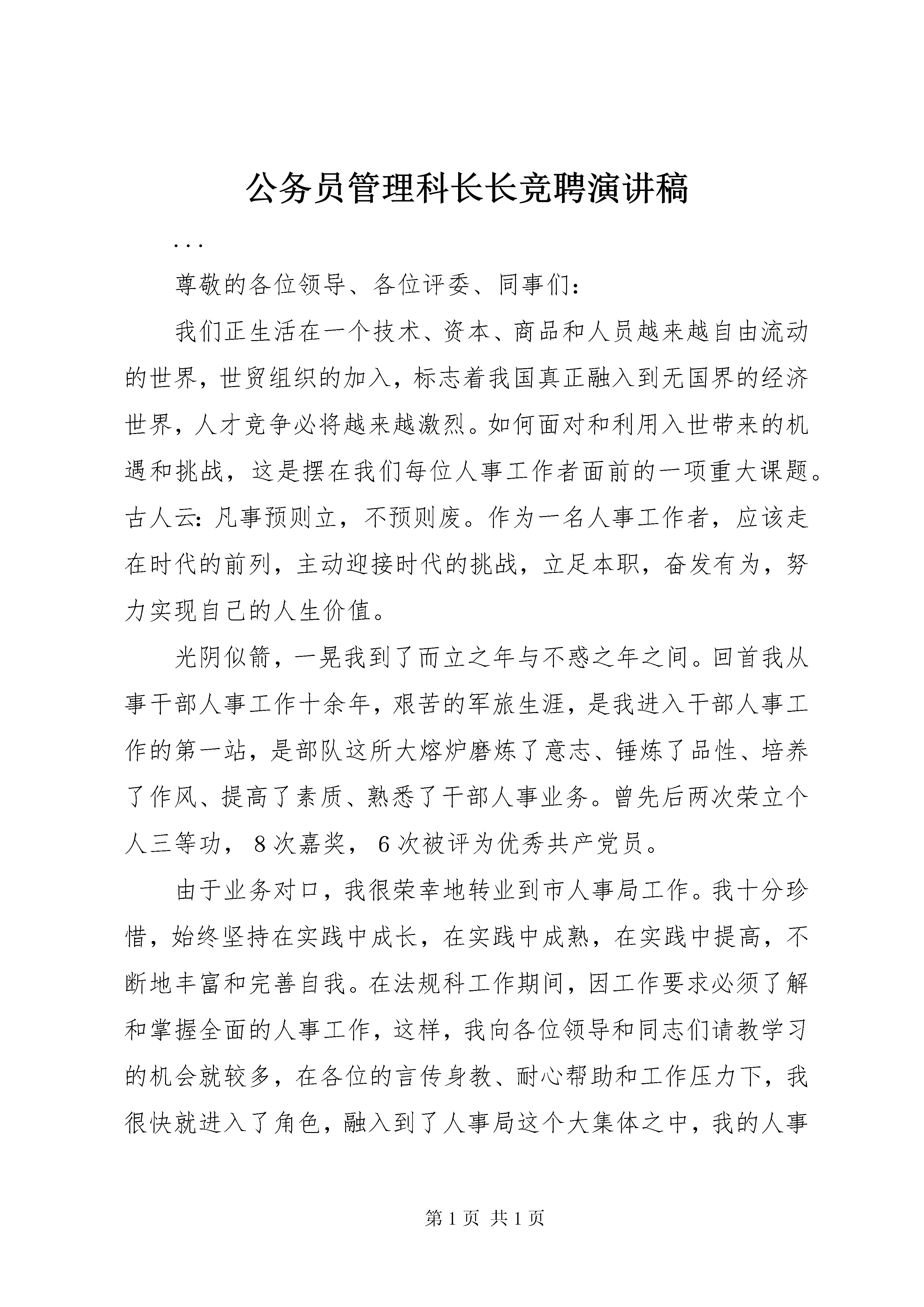 公务员管理科长长竞聘演讲稿

...

尊敬的各位领导、各位评委、同事们：

我们正生活在一个技术、资本、商品和人员越来越自由流动的世界，世贸组织的加入，标志着我国真正融入到无国界的经济世界，人才竞争必将越来越激烈。如何面对和利用入世带来的机遇和挑战，这是摆在我们每位人事工作者面前的一项重大课题。古人云：凡事预则立，不预则废。作为一名人事工作者，应该走在时代的前列，主动迎接时代的挑战，立足本职，奋发有为，努力实现自己的人生价值。

光阴似箭，一晃我到了而立之年与不惑之年之间。回首我从事干部人事工作十余年，艰苦的军旅生涯，是我进入干部人事工作的第一站，是部队这所大熔炉磨炼了意志、锤炼了品性、培养了作风、提高了素质、熟悉了干部人事业务。曾先后两次荣立个人三等功，8次嘉奖，6次被评为优秀共产党员。

由于业务对口，我很荣幸地转业到市人事局工作。我十分珍惜，始终坚持在实践中成长，在实践中成熟，在实践中提高，不断地丰富和完善自我。在法规科工作期间，因工作要求必须了解和掌握全面的人事工作，这样，我向各位领导和同志们请教学习的机会就较多，在各位的言传身教、耐心帮助和工作压力下，我很快就进入了角色，融入到了人事局这个大集体之中，我的人事

第1页 共1页